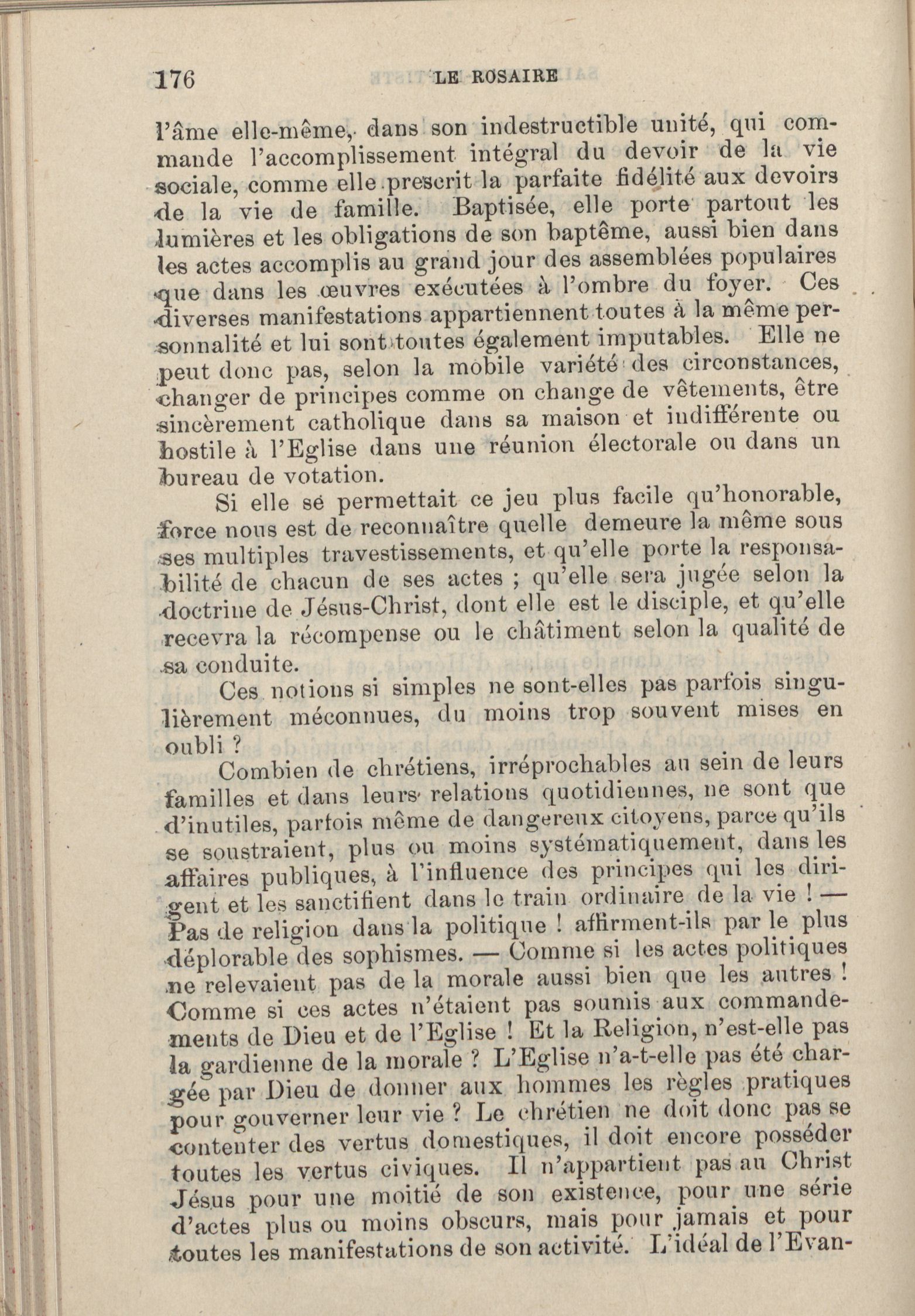 176 LE ROSAIRE

l'âme elle-même, dans son indestructible unité, qui commande l'accomplissement intégral du devoir de la vie sociale, comme elle prescrit la parfaite fidélité aux devoirs de la vie de famille. Baptisée, elle porte partout les lumières et les obligations de son baptême, aussi bien dans les actes accomplis au grand jour des assemblées populaires que dans les œuvres exécutées à l'ombre du foyer. Ces diverses manifestations appartiennent toutes à la même personnalité et lui sont toutes également imputables. Elle ne peut donc pas, selon la mobile variété des circonstances, changer de principes comme on change de vêtements, être sincèrement catholique dans sa maison et indifférente ou hostile à l'Eglise dans une réunion électorale ou dans un bureau de votation.

Si elle se permettait ce jeu plus facile qu'honorable, force nous est de reconnaître quelle demeure la même sous ses multiples travestissements, et qu'elle porte la responsabilité de chacun de ses actes ; qu'elle sera jugée selon la doctrine de Jésus-Christ, dont elle est le disciple, et qu'elle recevra la récompense ou le châtiment selon la qualité de sa conduite.

Ces notions si simples ne sont-elles pas parfois singulièrement méconnues, du moins trop souvent mises en oubli ?

Combien de chrétiens, irréprochables au sein de leurs familles et dans leurs relations quotidiennes, ne sont que d'inutiles, parfois même de dangereux citoyens, parce qu'ils se soustraient, plus ou moins systématiquement, dans les affaires publiques, à l'influence des principes qui les dirigent et les sanctifient dans le train ordinaire de la vie ! — Pas de religion dans la politique ! affirment-ils par le plus déplorable des sophismes. — Comme si les actes politiques ne relevaient pas de la morale aussi bien que les autres ! Comme si ces actes n'étaient pas soumis aux commandements de Dieu et de l'Eglise ! Et la Religion, n'est-elle pas la gardienne de la morale ? L'Eglise n'a-t-elle pas été chargée par Dieu de donner aux hommes les règles pratiques pour gouverner leur vie ? Le chrétien ne doit donc pas se contenter des vertus domestiques, il doit encore posséder toutes les vertus civiques. Il n'appartient pas au Christ Jésus pour une moitié de son existence, pour une série d'actes plus ou moins obscurs, mais pour jamais et pour toutes les manifestations de son activité. L'idéal de l'Evan-